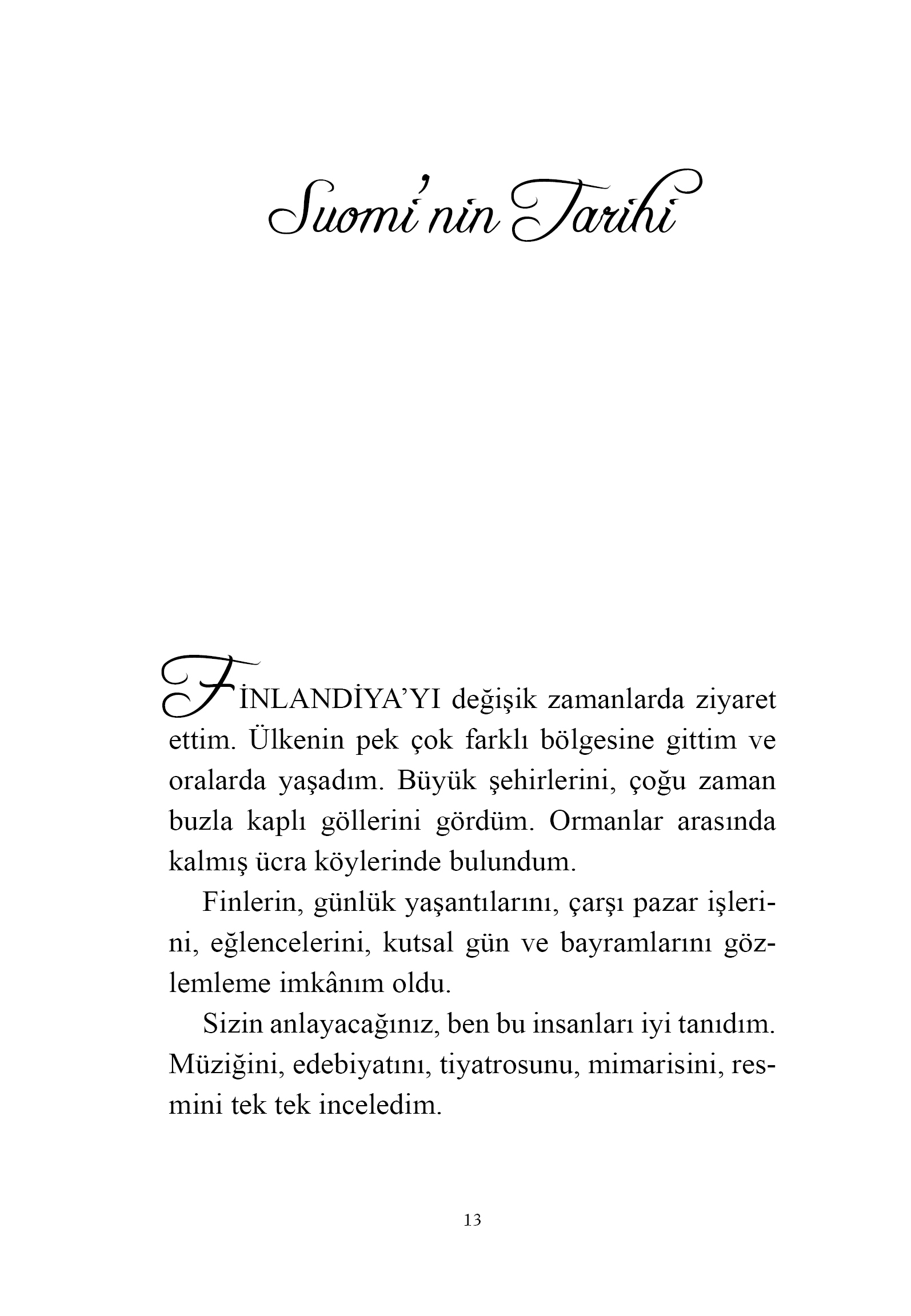 Suomi'nin Tarihi

FİNLANDİYA'YI değişik zamanlarda ziyaret ettim. Ülkenin pek çok farklı bölgesine gittim ve oralarda yaşadım. Büyük şehirlerini, çoğu zaman buzla kaplı göllerini gördüm. Ormanlar arasında kalmış ücra köylerinde bulundum.

Finlerin, günlük yaşantılarını, çarşı pazar işlerini, eğlencelerini, kutsal gün ve bayramlarını gözlemleme imkânım oldu.

Sizin anlayacağınız, ben bu insanları iyi tanıdım. Müziğini, edebiyatını, tiyatrosunu, mimarisini, resmini tek tek inceledim.

13